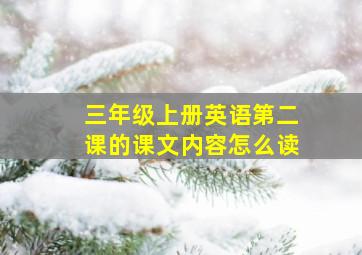 三年级上册英语第二课的课文内容怎么读